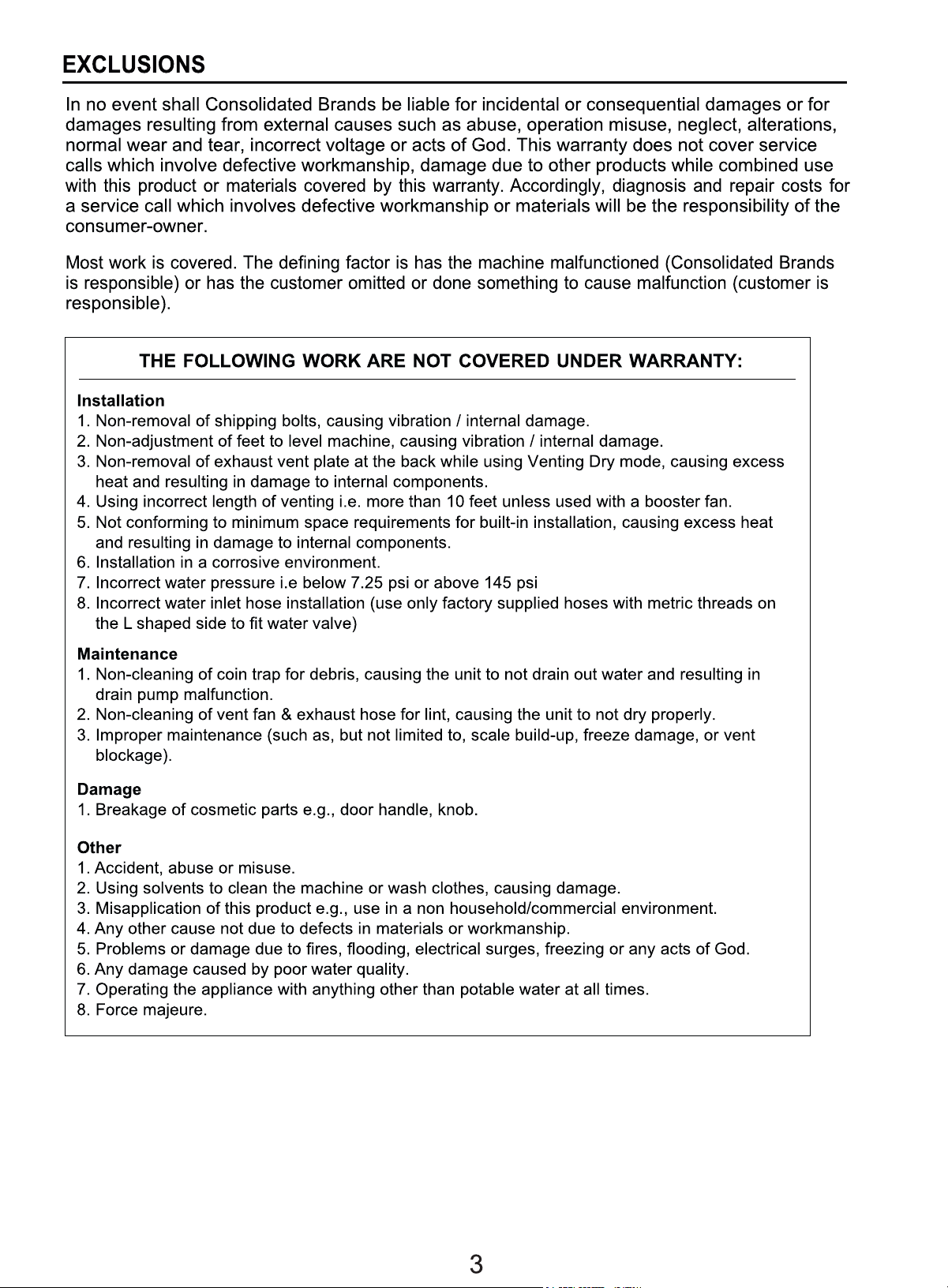 EXCLUSIONS

In no event shall Consolidated Brands be liable for incidental or consequential damages or for damages resulting from external causes such as abuse, operation misuse, neglect, alterations, normal wear and tear, incorrect voltage or acts of God. This warranty does not cover service calls which involve defective workmanship, damage due to other products while combined use with this product or materials covered by this warranty. Accordingly, diagnosis and repair costs for a service call which involves defective workmanship or materials will be the responsibility of the consumer-owner.

Most work is covered. The defining factor is has the machine malfunctioned (Consolidated Brands is responsible) or has the customer omitted or done something to cause malfunction (customer is responsible).

THE FOLLOWING WORK ARE NOT COVERED UNDER WARRANTY:

Installation
1. Non-removal of shipping bolts, causing vibration / internal damage.
2. Non-adjustment of feet to level machine, causing vibration / internal damage.
3. Non-removal of exhaust vent plate at the back while using Venting Dry mode, causing excess heat and resulting in damage to internal components.
4. Using incorrect length of venting i.e. more than 10 feet unless used with a booster fan.
5. Not conforming to minimum space requirements for built-in installation, causing excess heat and resulting in damage to internal components.
6. Installation in a corrosive environment.
7. Incorrect water pressure i.e below 7.25 psi or above 145 psi
8. Incorrect water inlet hose installation (use only factory supplied hoses with metric threads on the L shaped side to fit water valve)

Maintenance
1. Non-cleaning of coin trap for debris, causing the unit to not drain out water and resulting in drain pump malfunction.
2. Non-cleaning of vent fan & exhaust hose for lint, causing the unit to not dry properly.
3. Improper maintenance (such as, but not limited to, scale build-up, freeze damage, or vent blockage).

Damage
1. Breakage of cosmetic parts e.g., door handle, knob.

Other
1. Accident, abuse or misuse.
2. Using solvents to clean the machine or wash clothes, causing damage.
3. Misapplication of this product e.g., use in a non household/commercial environment.
4. Any other cause not due to defects in materials or workmanship.
5. Problems or damage due to fires, flooding, electrical surges, freezing or any acts of God.
6. Any damage caused by poor water quality.
7. Operating the appliance with anything other than potable water at all times.
8. Force majeure.

3